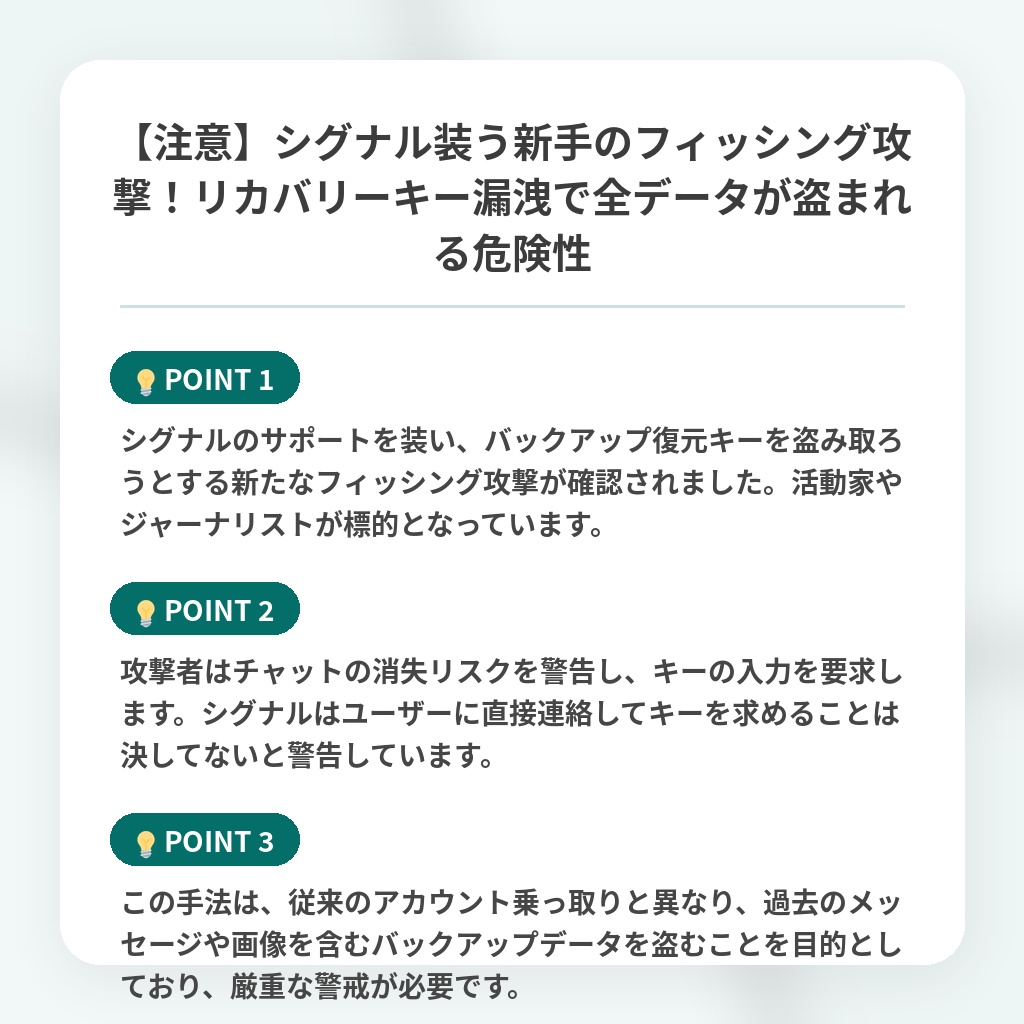 【注意】シグナル装う新手のフィッシング攻撃！リカバリーキー漏洩で全データが盗まれる危険性

💡 POINT 1

シグナルのサポートを装い、バックアップ復元キーを盗み取ろうとする新たなフィッシング攻撃が確認されました。活動家やジャーナリストが標的となっています。

💡 POINT 2

攻撃者はチャットの消失リスクを警告し、キーの入力を要求します。シグナルはユーザーに直接連絡してキーを求めることは決してないと警告しています。

💡 POINT 3

この手法は、従来のアカウント乗っ取りと異なり、過去のメッセージや画像を含むバックアップデータを盗むことを目的としており、厳重な警戒が必要です。